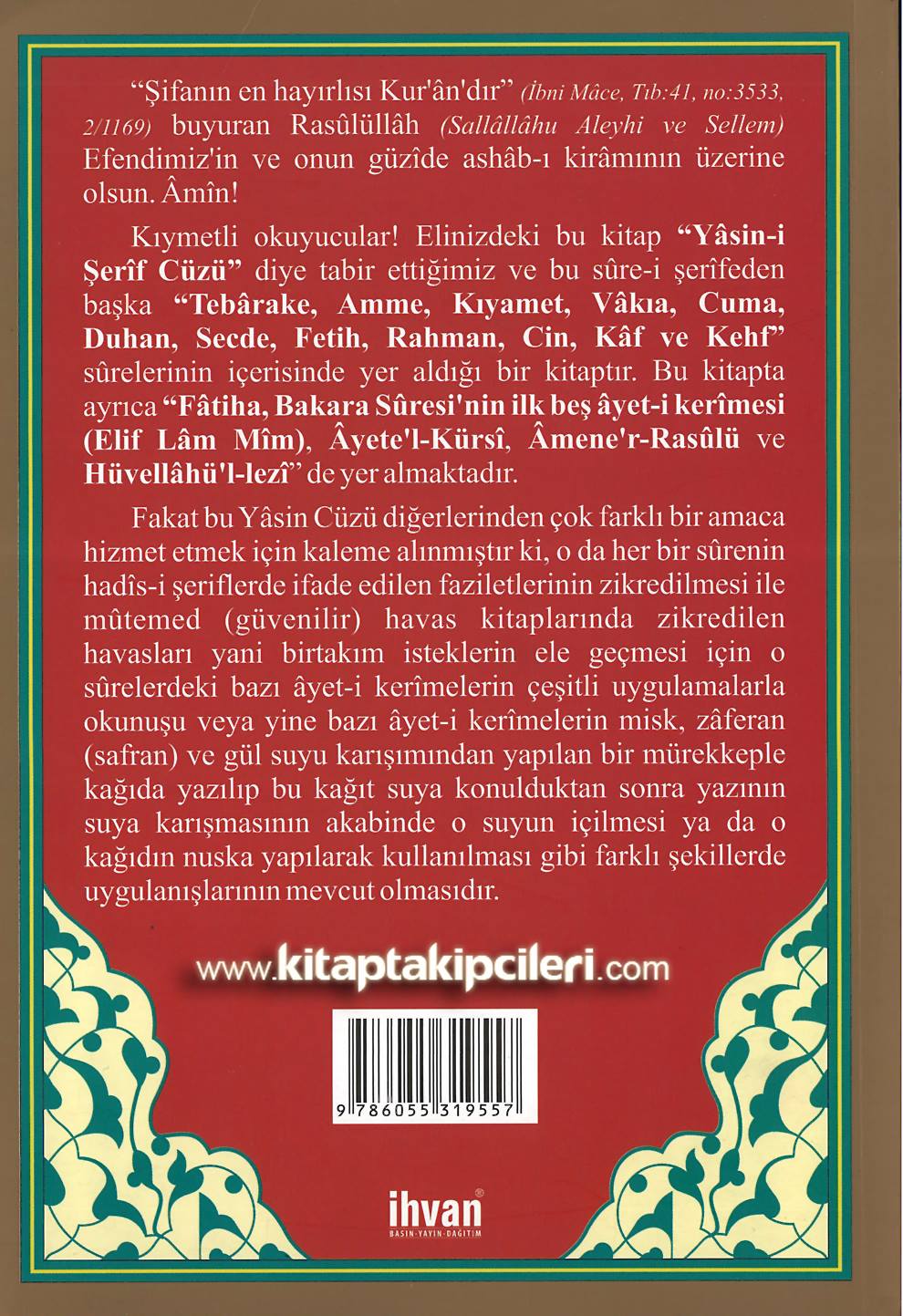 "Şifanın en hayırlısı Kur'ân'dır" (İbni Mâce, Tıb:41, no:3533, 2/1169) buyuran Rasûlüllâh (Sallâllâhu Aleyhi ve Sellem) Efendimiz'in ve onun güzîde ashâb-ı kirâmının üzerine olsun. Âmîn!

Kıymetli okuyucular! Elinizdeki bu kitap "Yâsin-i Şerîf Cüzü" diye tabir ettiğimiz ve bu sûre-i şerîfeden başka "Tebârake, Amme, Kıyamet, Vâkıa, Cuma, Duhan, Secde, Fetih, Rahman, Cin, Kâf ve Kehf" sûrelerinin içerisinde yer aldığı bir kitaptır. Bu kitapta ayrıca "Fâtiha, Bakara Sûresi'nin ilk beş âyet-i kerîmesi (Elif Lâm Mîm), Âyete'l-Kürsî, Âmene'r-Rasûlü ve Hüvellâhü'l-lezî" de yer almaktadır.

Fakat bu Yâsin Cüzü diğerlerinden çok farklı bir amaca hizmet etmek için kaleme alınmıştır ki, o da her bir sûrenin hadîs-i şeriflerde ifade edilen faziletlerinin zikredilmesi ile mûtemed (güvenilir) havas kitaplarında zikredilen havasları yani birtakım isteklerin ele geçmesi için o sûrelerdeki bazı âyet-i kerîmelerin çeşitli uygulamalarla okunuşu veya yine bazı âyet-i kerîmelerin misk, zâferan (safran) ve gül suyu karışımından yapılan bir mürekkeple kağıda yazılıp bu kağıt suya konulduktan sonra yazının suya karışmasının akabinde o suyun içilmesi ya da o kağıdın nuska yapılarak kullanılması gibi farklı şekillerde uygulanışlarının mevcut olmasıdır.

www.kitaptakipcileri.com

9 786055 319557

ihvan
BASIN-YAYIN-DAĞITIM